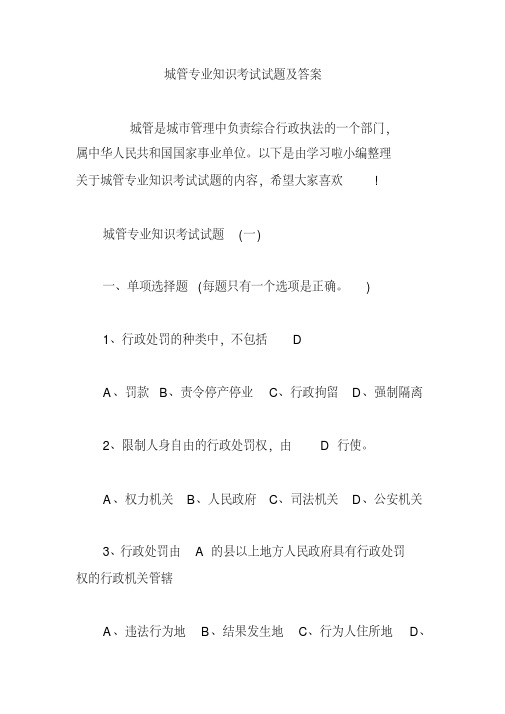 城管专业知识考试试题及答案

城管是城市管理中负责综合行政执法的一个部门，属中华人民共和国国家事业单位。以下是由学习啦小编整理关于城管专业知识考试试题的内容，希望大家喜欢 ！

城管专业知识考试试题 (一)

一、单项选择题 (每题只有一个选项是正确。 )

1、行政处罚的种类中，不包括 D

A、罚款 B、责令停产停业 C、行政拘留 D、强制隔离

2、限制人身自由的行政处罚权，由 D 行使。

A、权力机关 B、人民政府 C、司法机关 D、公安机关

3、行政处罚由 A 的县以上地方人民政府具有行政处罚权的行政机关管辖

A、违法行为地 B、结果发生地 C、行为人住所地 D、